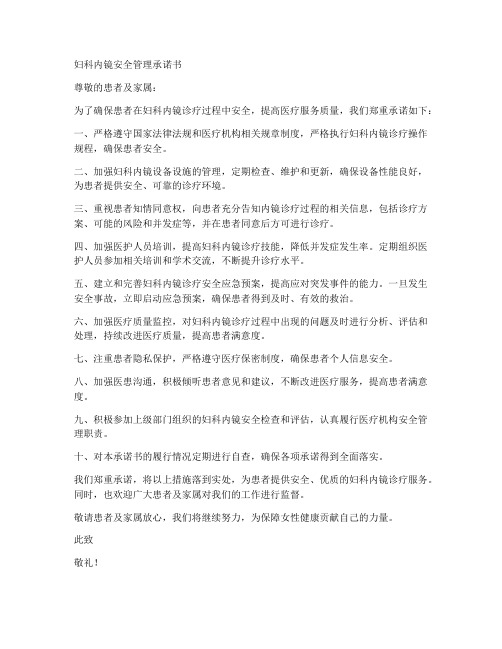 妇科内镜安全管理承诺书

尊敬的患者及家属：

为了确保患者在妇科内镜诊疗过程中安全，提高医疗服务质量，我们郑重承诺如下：

一、严格遵守国家法律法规和医疗机构相关规章制度，严格执行妇科内镜诊疗操作规程，确保患者安全。

二、加强妇科内镜设备设施的管理，定期检查、维护和更新，确保设备性能良好，为患者提供安全、可靠的诊疗环境。

三、重视患者知情同意权，向患者充分告知内镜诊疗过程的相关信息，包括诊疗方案、可能的风险和并发症等，并在患者同意后方可进行诊疗。

四、加强医护人员培训，提高妇科内镜诊疗技能，降低并发症发生率。定期组织医护人员参加相关培训和学术交流，不断提升诊疗水平。

五、建立和完善妇科内镜诊疗安全应急预案，提高应对突发事件的能力。一旦发生安全事故，立即启动应急预案，确保患者得到及时、有效的救治。

六、加强医疗质量监控，对妇科内镜诊疗过程中出现的问题及时进行分析、评估和处理，持续改进医疗质量，提高患者满意度。

七、注重患者隐私保护，严格遵守医疗保密制度，确保患者个人信息安全。

八、加强医患沟通，积极倾听患者意见和建议，不断改进医疗服务，提高患者满意度。

九、积极参加上级部门组织的妇科内镜安全检查和评估，认真履行医疗机构安全管理职责。

十、对本承诺书的履行情况定期进行自查，确保各项承诺得到全面落实。

我们郑重承诺，将以上措施落到实处，为患者提供安全、优质的妇科内镜诊疗服务。同时，也欢迎广大患者及家属对我们的工作进行监督。

敬请患者及家属放心，我们将继续努力，为保障女性健康贡献自己的力量。

此致

敬礼！